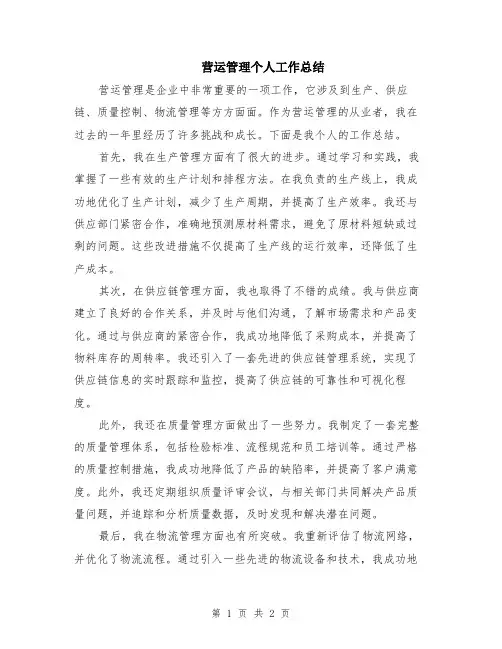 营运管理个人工作总结

营运管理是企业中非常重要的一项工作，它涉及到生产、供应链、质量控制、物流管理等方方面面。作为营运管理的从业者，我在过去的一年里经历了许多挑战和成长。下面是我个人的工作总结。

首先，我在生产管理方面有了很大的进步。通过学习和实践，我掌握了一些有效的生产计划和排程方法。在我负责的生产线上，我成功地优化了生产计划，减少了生产周期，并提高了生产效率。我还与供应部门紧密合作，准确地预测原材料需求，避免了原材料短缺或过剩的问题。这些改进措施不仅提高了生产线的运行效率，还降低了生产成本。

其次，在供应链管理方面，我也取得了不错的成绩。我与供应商建立了良好的合作关系，并及时与他们沟通，了解市场需求和产品变化。通过与供应商的紧密合作，我成功地降低了采购成本，并提高了物料库存的周转率。我还引入了一套先进的供应链管理系统，实现了供应链信息的实时跟踪和监控，提高了供应链的可靠性和可视化程度。

此外，我还在质量管理方面做出了一些努力。我制定了一套完整的质量管理体系，包括检验标准、流程规范和员工培训等。通过严格的质量控制措施，我成功地降低了产品的缺陷率，并提高了客户满意度。此外，我还定期组织质量评审会议，与相关部门共同解决产品质量问题，并追踪和分析质量数据，及时发现和解决潜在问题。

最后，我在物流管理方面也有所突破。我重新评估了物流网络，并优化了物流流程。通过引入一些先进的物流设备和技术，我成功地

第 1 页 共 2 页